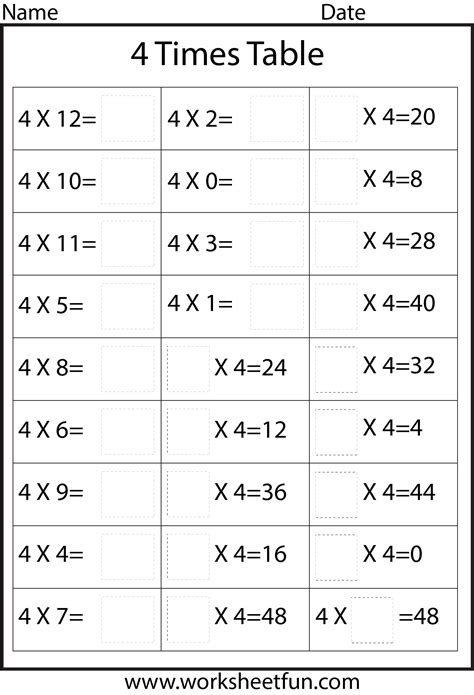 Name Date

4 Times Table

| | | |
|---|---|---|
| 4 X 12= | 4 X 2= | X 4=20 |
| 4 X 10= | 4 X 0= | X 4=8 |
| 4 X 11= | 4 X 3= | X 4=28 |
| 4 X 5= | 4 X 1= | X 4=40 |
| 4 X 8= | X 4=24 | X 4=32 |
| 4 X 6= | X 4=12 | X 4=4 |
| 4 X 9= | X 4=36 | X 4=44 |
| 4 X 4= | X 4=16 | X 4=0 |
| 4 X 7= | X 4=48 | 4 X =48 |

www.worksheetfun.com